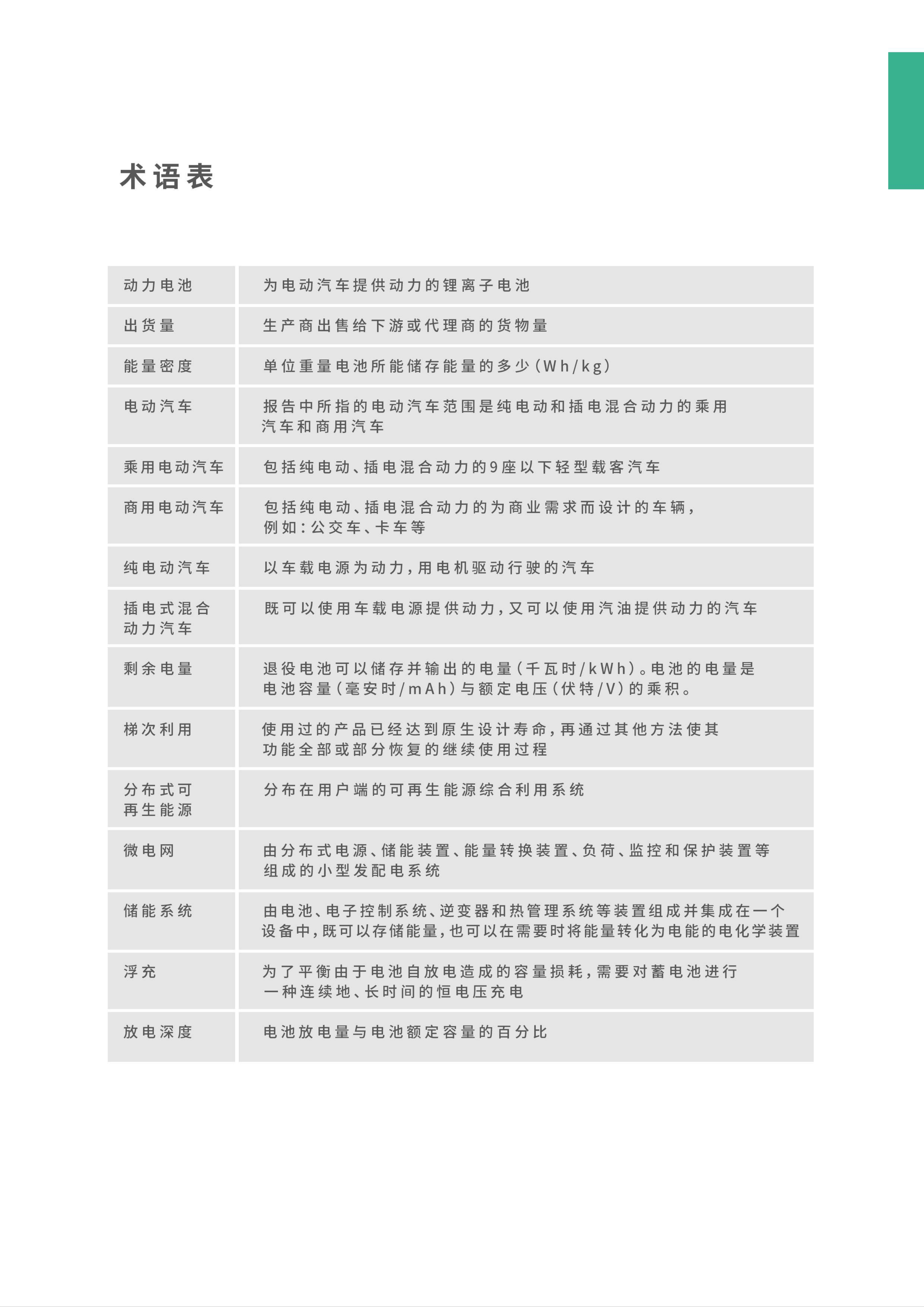 术语表

| | |
|---|---|
| 动力电池 | 为电动汽车提供动力的锂离子电池 |
| 出货量 | 生产商出售给下游或代理商的货物量 |
| 能量密度 | 单位重量电池所能储存能量的多少(Wh/kg) |
| 电动汽车 | 报告中所指的电动汽车范围是纯电动和插电混合动力的乘用汽车和商用汽车 |
| 乘用电动汽车 | 包括纯电动、插电混合动力的9座以下轻型载客汽车 |
| 商用电动汽车 | 包括纯电动、插电混合动力的为商业需求而设计的车辆,例如:公交车、卡车等 |
| 纯电动汽车 | 以车载电源为动力,用电机驱动行驶的汽车 |
| 插电式混合动力汽车 | 既可以使用车载电源提供动力,又可以使用汽油提供动力的汽车 |
| 剩余电量 | 退役电池可以储存并输出的电量(千瓦时/kWh)。电池的电量是电池容量(毫安时/mAh)与额定电压(伏特/V)的乘积。 |
| 梯次利用 | 使用过的产品已经达到原生设计寿命,再通过其他方法使其功能全部或部分恢复的继续使用过程 |
| 分布式可再生能源 | 分布在用户端的可再生能源综合利用系统 |
| 微电网 | 由分布式电源、储能装置、能量转换装置、负荷、监控和保护装置等组成的小型发配电系统 |
| 储能系统 | 由电池、电子控制系统、逆变器和热管理系统等装置组成并集成在一个设备中,既可以存储能量,也可以在需要时将能量转化为电能的电化学装置 |
| 浮充 | 为了平衡由于电池自放电造成的容量损耗,需要对蓄电池进行一种连续地、长时间的恒电压充电 |
| 放电深度 | 电池放电量与电池额定容量的百分比 |